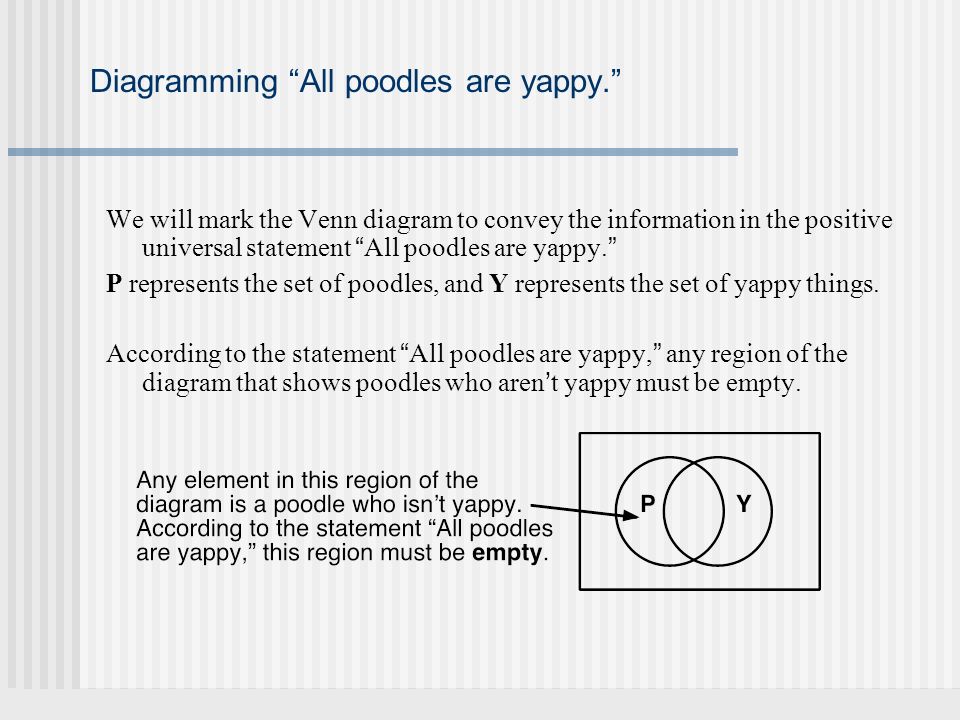 Diagramming “All poodles are yappy.”

We will mark the Venn diagram to convey the information in the positive universal statement “All poodles are yappy.”

P represents the set of poodles, and Y represents the set of yappy things.

According to the statement “All poodles are yappy,” any region of the diagram that shows poodles who aren’t yappy must be empty.

Any element in this region of the diagram is a poodle who isn’t yappy. According to the statement “All poodles are yappy,” this region must be empty.

P

Y